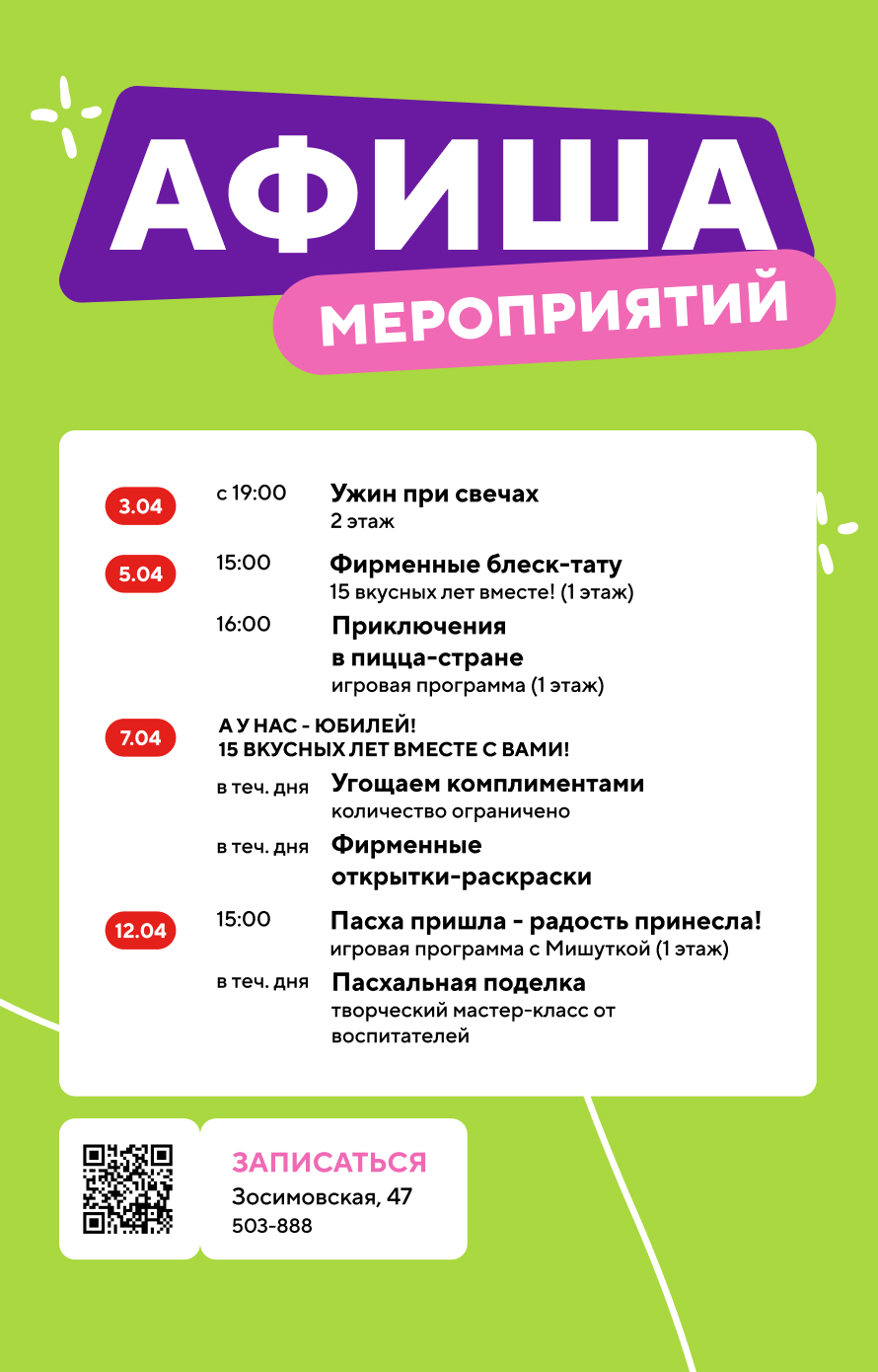 АФИША
МЕРОПРИЯТИЙ

3.04 с 19:00 Ужин при свечах
2 этаж

5.04 15:00 Фирменные блеск-тату
15 вкусных лет вместе! (1 этаж)

16:00 Приключения в пицца-стране
игровая программа (1 этаж)

7.04 А У НАС - ЮБИЛЕЙ!
15 ВКУСНЫХ ЛЕТ ВМЕСТЕ С ВАМИ!

в теч. дня Угощаем комплиментами
количество ограничено

в теч. дня Фирменные открытки-раскраски

12.04 15:00 Пасха пришла - радость принесла!
игровая программа с Мишуткой (1 этаж)

в теч. дня Пасхальная поделка
творческий мастер-класс от воспитателей

ЗАПИСАТЬСЯ
Зосимовская, 47
503-888